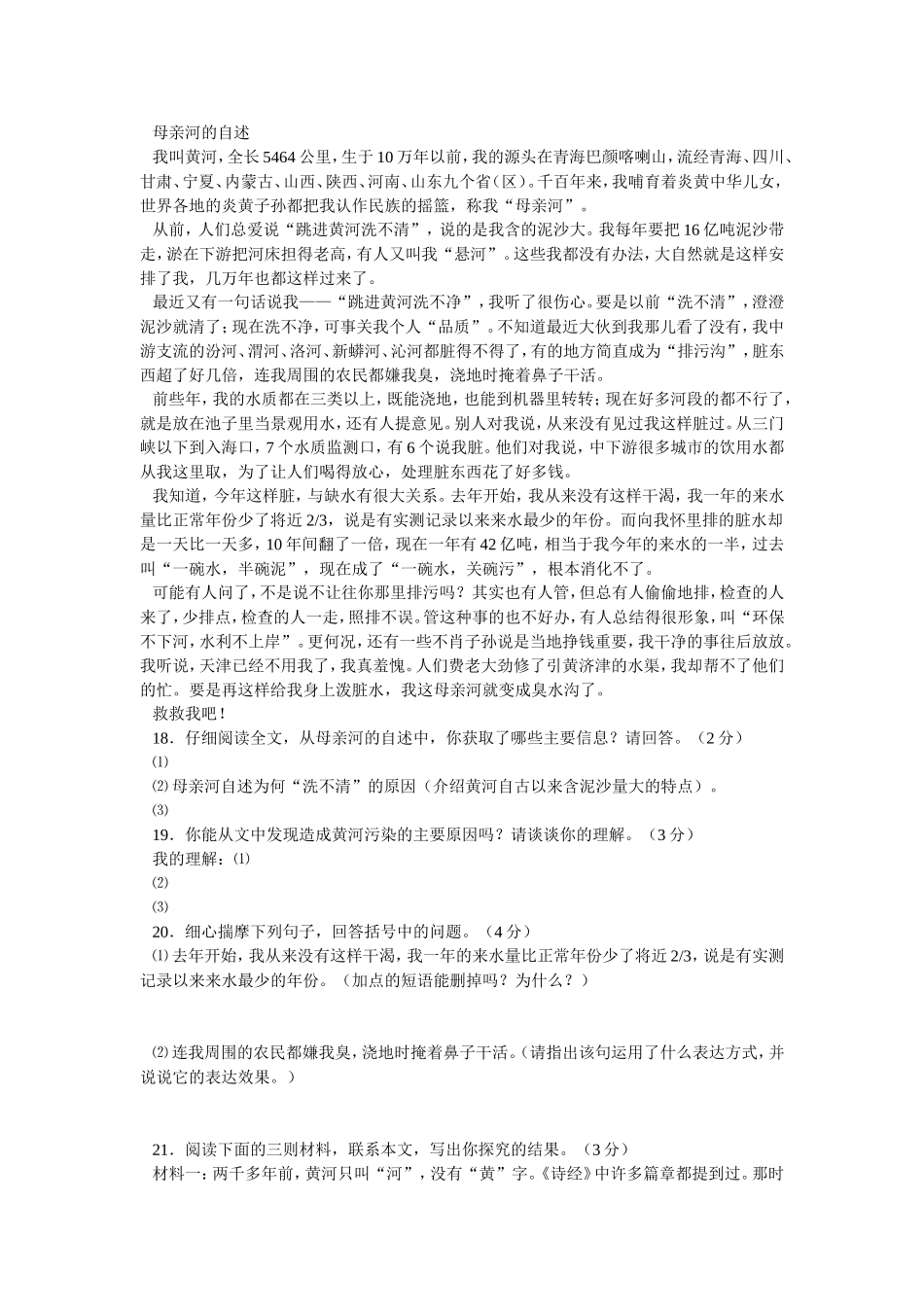 母亲河的自述

我叫黄河，全长5464公里，生于10万年以前，我的源头在青海巴颜喀喇山，流经青海、四川、甘肃、宁夏、内蒙古、山西、陕西、河南、山东九个省（区）。千百年来，我哺育着炎黄中华儿女，世界各地的炎黄子孙都把我认作民族的摇篮，称我“母亲河”。

从前，人们总爱说“跳进黄河洗不清”，说的是我含的泥沙大。我每年要把16亿吨泥沙带走，淤在下游把河床担得老高，有人又叫我“悬河”。这些我都没有办法，大自然就是这样安排了我，几万年也都这样过来了。

最近又有一句话说我——“跳进黄河洗不净”，我听了很伤心。要是以前“洗不清”，澄澄泥沙就清了；现在洗不净，可事关我个人“品质”。不知道最近大伙到我那儿看了没有，我中游支流的汾河、渭河、洛河、新蟒河、沁河都脏得不得了，有的地方简直成为“排污沟”，脏东西超了好几倍，连我周围的农民都嫌我臭，浇地时掩着鼻子干活。

前些年，我的水质都在三类以上，既能浇地，也能到机器里转转；现在好多河段的都不行了，就是放在池子里当景观用水，还有人提意见。别人对我说，从来没有见过我这样脏过。从三门峡以下到入海口，7个水质监测口，有6个说我脏。他们对我说，中下游很多城市的饮用水都从我这里取，为了让人们喝得放心，处理脏东西花了好多钱。

我知道，今年这样脏，与缺水有很大关系。去年开始，我从来没有这样干渴，我一年的来水量比正常年份少了将近2/3，说是有实测记录以来来水最少的年份。而向我怀里排的脏水却是一天比一天多，10年间翻了一倍，现在一年有42亿吨，相当于我今年的来水的一半，过去叫“一碗水，半碗泥”，现在成了“一碗水，关碗污”，根本消化不了。

可能有人问了，不是说不让往你那里排污吗？其实也有人管，但总有人偷偷地排，检查的人来了，少排点，检查的人一走，照排不误。管这种事的也不好办，有人总结得很形象，叫“环保不下河，水利不上岸”。更何况，还有一些不肖子孙说是当地挣钱重要，我干净的事往后放放。我听说，天津已经不用我了，我真羞愧。人们费老大劲修了引黄济津的水渠，我却帮不了他们的忙。要是再这样给我身上泼脏水，我这母亲河就变成臭水沟了。

救救我吧！

18．仔细阅读全文，从母亲河的自述中，你获取了哪些主要信息？请回答。（2分）

⑴

⑵母亲河自述为何“洗不清”的原因（介绍黄河自古以来含泥沙量大的特点）。

⑶

19．你能从文中发现造成黄河污染的主要原因吗？请谈谈你的理解。（3分）

我的理解：⑴

⑵

⑶

20．细心揣摩下列句子，回答括号中的问题。（4分）

⑴去年开始，我从来没有这样干渴，我一年的来水量比正常年份少了将近2/3，说是有实测记录以来来水最少的年份。（加点的短语能删掉吗？为什么？）

⑵连我周围的农民都嫌我臭，浇地时掩着鼻子干活。（请指出该句运用了什么表达方式，并说说它的表达效果。）

21．阅读下面的三则材料，联系本文，写出你探究的结果。（3分）

材料一：两千多年前，黄河只叫“河”，没有“黄”字。《诗经》中许多篇章都提到过。那时